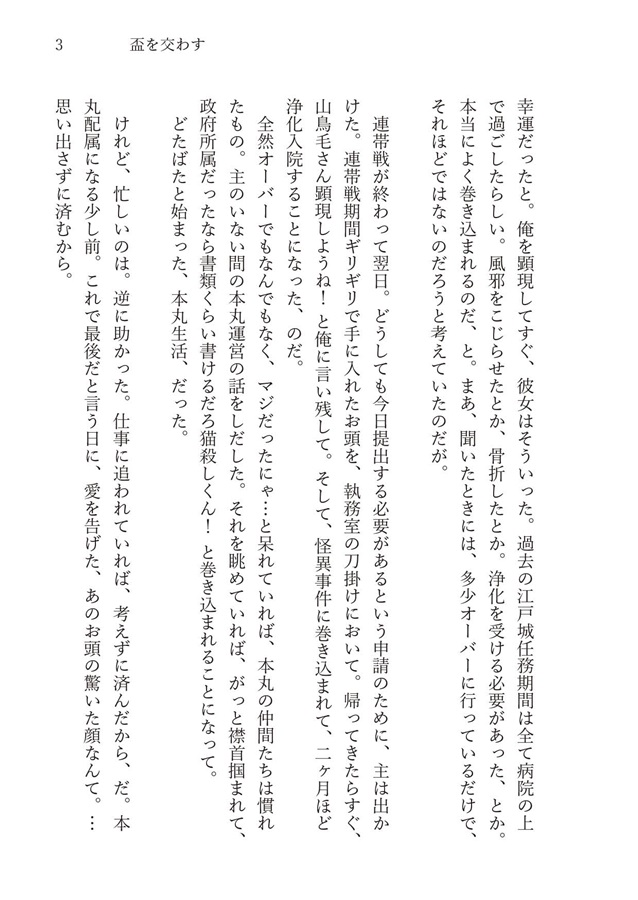 3　盃を交わす

幸運だったと。俺を顕現してすぐ、彼女はそういった。過去の江戸城任務期間は全て病院の上で過ごしたらしい。風邪をこじらせたとか、骨折したとか。浄化を受ける必要があった、とか。本当によく巻き込まれるのだ、と。まあ、聞いたときには、多少オーバーに行っているだけで、それほどではないのだろうと考えていたのだが。

連帯戦が終わって翌日。どうしても今日提出する必要があるという申請のために、主は出かけた。連帯戦期間ギリギリで手に入れたお頭を、執務室の刀掛けにおいて。帰ってきたらすぐ、山鳥毛さん顕現しようね！と俺に言い残して。そして、怪異事件に巻き込まれて、二ヶ月ほど浄化入院することになった、のだ。

全然オーバーでもなんでもなく、マジだったにゃ…と呆れていれば、本丸の仲間たちは慣れたもの。主のいない間の本丸運営の話をしだした。それを眺めていれば、がっと襟首掴まれて、政府所属だったなら書類くらい書けるだろ猫殺しくん！と巻き込まれることになって。

どたばたと始まった、本丸生活、だった。

けれど、忙しいのは。逆に助かった。仕事に追われていれば、考えずに済んだから、だ。本丸配属になる少し前。これで最後だと言う日に、愛を告げた、あのお頭の驚いた顔なんて。…思い出さずに済むから。